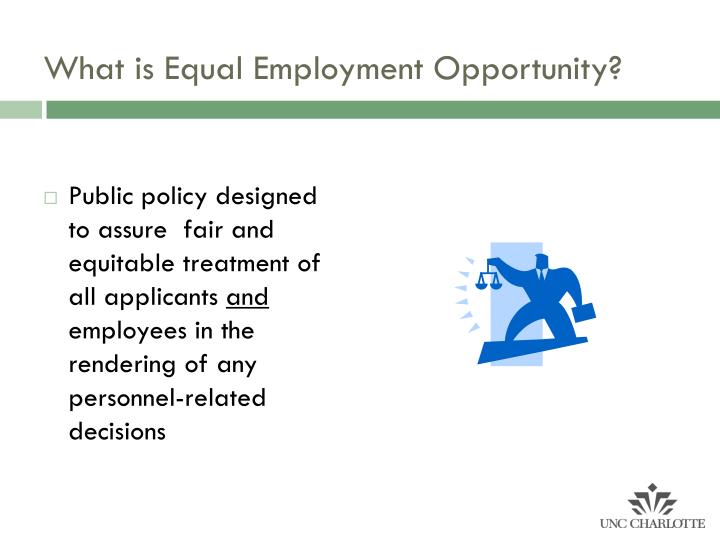 What is Equal Employment Opportunity?

□ Public policy designed to assure fair and equitable treatment of all applicants and employees in the rendering of any personnel-related decisions

UNC CHARLOTTE